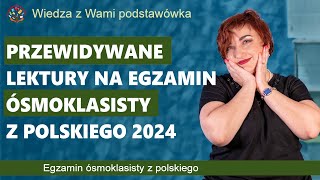 Wiedza z Wami podstawówka

PRZEWIDYWANE LEKTURY NA EGZAMIN ÓSMOKLASISTY Z POLSKIEGO 2024

Egzamin ósmoklasisty z polskiego